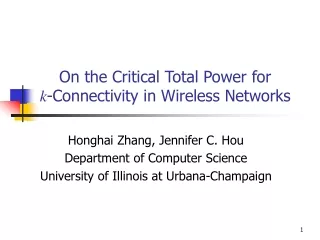 On the Critical Total Power for $k$-Connectivity in Wireless Networks

Honghai Zhang, Jennifer C. Hou
Department of Computer Science
University of Illinois at Urbana-Champaign

1